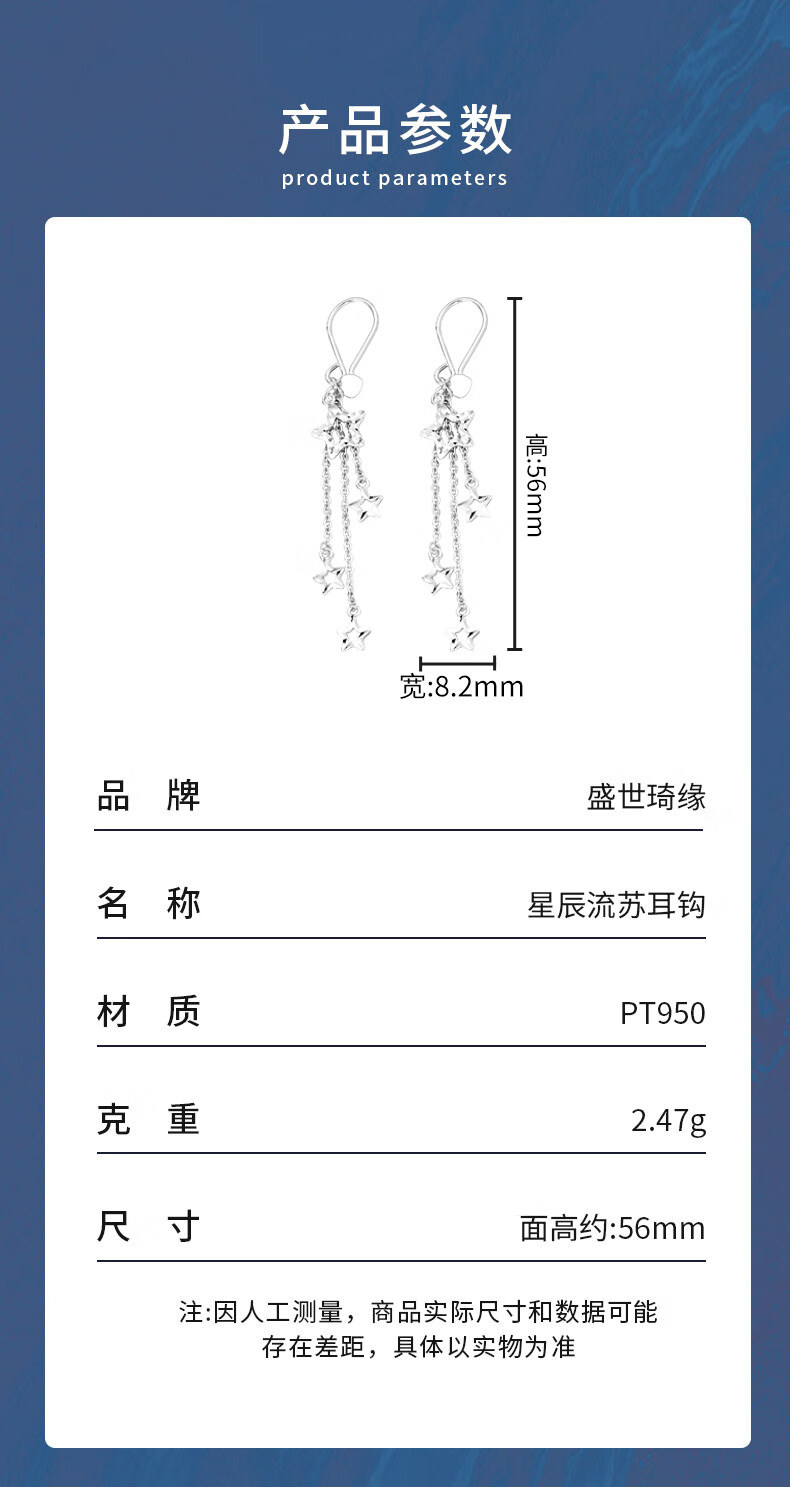 产品参数
product parameters

高:56mm
宽:8.2mm

| 品　牌 | 盛世琦缘 |
|---|---|
| 名　称 | 星辰流苏耳钩 |
| 材　质 | PT950 |
| 克　重 | 2.47g |
| 尺　寸 | 面高约:56mm |

注:因人工测量，商品实际尺寸和数据可能存在差距，具体以实物为准